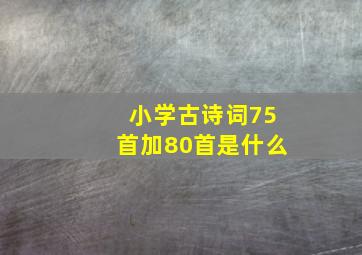 小学古诗词75首加80首是什么